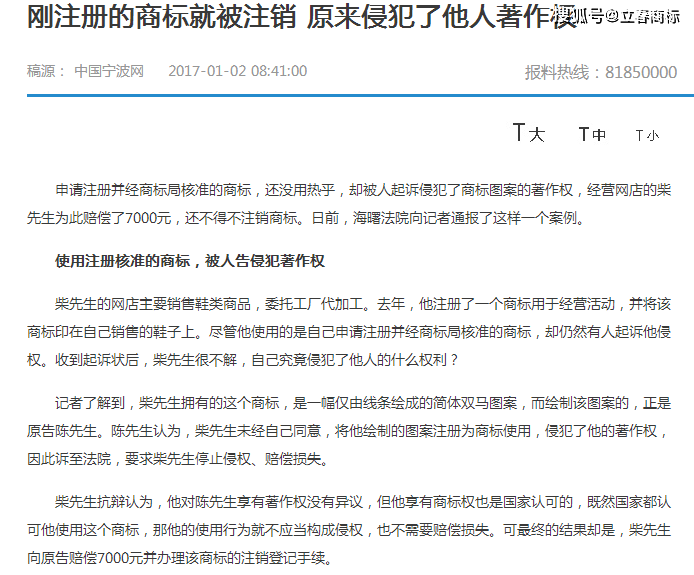 刚注册的商标就被注销 原来侵犯了他人著作权

搜狐号@立春商标

稿源： 中国宁波网 2017-01-02 08:41:00

报料热线：81850000

T大 T中 T小

申请注册并经商标局核准的商标，还没用热乎，却被人起诉侵犯了商标图案的著作权，经营网店的柴先生为此赔偿了7000元，还不得不注销商标。日前，海曙法院向记者通报了这样一个案例。

使用注册核准的商标，被人告侵犯著作权

柴先生的网店主要销售鞋类商品，委托工厂代加工。去年，他注册了一个商标用于经营活动，并将该商标印在自己销售的鞋子上。尽管他使用的是自己申请注册并经商标局核准的商标，却仍然有人起诉他侵权。收到起诉状后，柴先生很不解，自己究竟侵犯了他人的什么权利？

记者了解到，柴先生拥有的这个商标，是一幅仅由线条绘成的简体双马图案，而绘制该图案的，正是原告陈先生。陈先生认为，柴先生未经自己同意，将他绘制的图案注册为商标使用，侵犯了他的著作权，因此诉至法院，要求柴先生停止侵权、赔偿损失。

柴先生抗辩认为，他对陈先生享有著作权没有异议，但他享有商标权也是国家认可的，既然国家都认可他使用这个商标，那他的使用行为就不应当构成侵权，也不需要赔偿损失。可最终的结果却是，柴先生向原告赔偿7000元并办理该商标的注销登记手续。